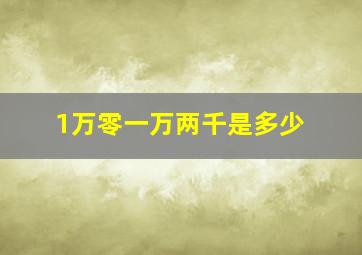 1万零一万两千是多少